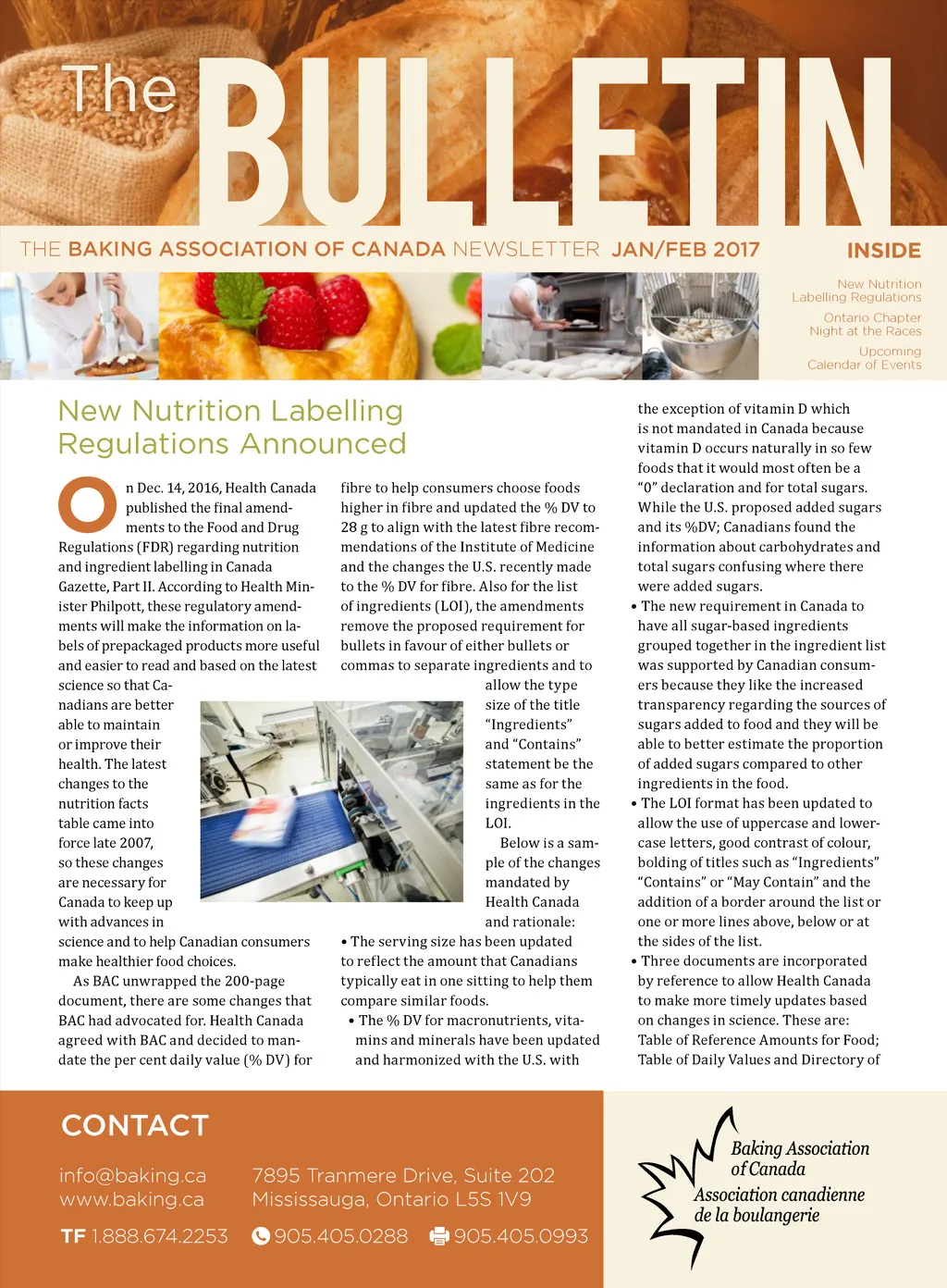 The BULLETIN

THE BAKING ASSOCIATION OF CANADA NEWSLETTER JAN/FEB 2017

INSIDE

New Nutrition Labelling Regulations

Ontario Chapter Night at the Races

Upcoming Calendar of Events

New Nutrition Labelling Regulations Announced

On Dec. 14, 2016, Health Canada published the final amendments to the Food and Drug Regulations (FDR) regarding nutrition and ingredient labelling in Canada Gazette, Part II. According to Health Minister Philpott, these regulatory amendments will make the information on labels of prepackaged products more useful and easier to read and based on the latest science so that Canadians are better able to maintain or improve their health. The latest changes to the nutrition facts table came into force late 2007, so these changes are necessary for Canada to keep up with advances in science and to help Canadian consumers make healthier food choices.

As BAC unwrapped the 200-page document, there are some changes that BAC had advocated for. Health Canada agreed with BAC and decided to mandate the per cent daily value (% DV) for fibre to help consumers choose foods higher in fibre and updated the % DV to 28 g to align with the latest fibre recommendations of the Institute of Medicine and the changes the U.S. recently made to the % DV for fibre. Also for the list of ingredients (LOI), the amendments remove the proposed requirement for bullets in favour of either bullets or commas to separate ingredients and to allow the type size of the title "Ingredients" and "Contains" statement be the same as for the ingredients in the LOI.

Below is a sample of the changes mandated by Health Canada and rationale:

• The serving size has been updated to reflect the amount that Canadians typically eat in one sitting to help them compare similar foods.

• The % DV for macronutrients, vitamins and minerals have been updated and harmonized with the U.S. with the exception of vitamin D which is not mandated in Canada because vitamin D occurs naturally in so few foods that it would most often be a "0" declaration and for total sugars. While the U.S. proposed added sugars and its %DV; Canadians found the information about carbohydrates and total sugars confusing where there were added sugars.

• The new requirement in Canada to have all sugar-based ingredients grouped together in the ingredient list was supported by Canadian consumers because they like the increased transparency regarding the sources of sugars added to food and they will be able to better estimate the proportion of added sugars compared to other ingredients in the food.

• The LOI format has been updated to allow the use of uppercase and lowercase letters, good contrast of colour, bolding of titles such as "Ingredients" "Contains" or "May Contain" and the addition of a border around the list or one or more lines above, below or at the sides of the list.

• Three documents are incorporated by reference to allow Health Canada to make more timely updates based on changes in science. These are: Table of Reference Amounts for Food; Table of Daily Values and Directory of

CONTACT

info@baking.ca
www.baking.ca

7895 Tranmere Drive, Suite 202
Mississauga, Ontario L5S 1V9

TF 1.888.674.2253 905.405.0288 905.405.0993

Baking Association of Canada
Association canadienne de la boulangerie